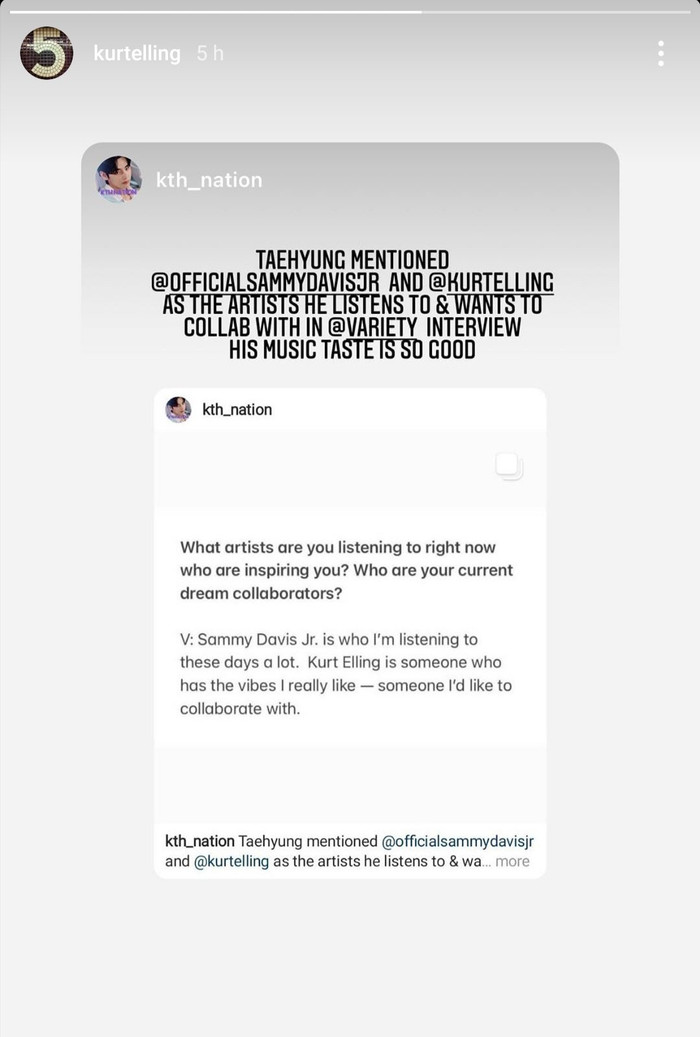 kurtelling 5 h

kth_nation

TAEHYUNG MENTIONED @OFFICIALSAMMYDAVISJR AND @KURTELLING AS THE ARTISTS HE LISTENS TO & WANTS TO COLLAB WITH IN @VARIETY INTERVIEW HIS MUSIC TASTE IS SO GOOD

kth_nation

What artists are you listening to right now who are inspiring you? Who are your current dream collaborators?

V: Sammy Davis Jr. is who I'm listening to these days a lot. Kurt Elling is someone who has the vibes I really like — someone I'd like to collaborate with.

kth_nation Taehyung mentioned @officialsammydavisjr and @kurtelling as the artists he listens to & wa... more